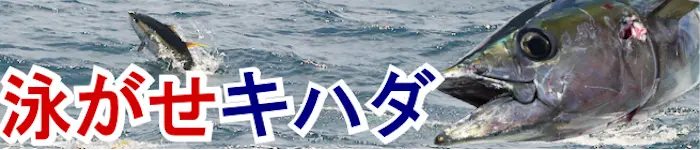 泳がせキハダ